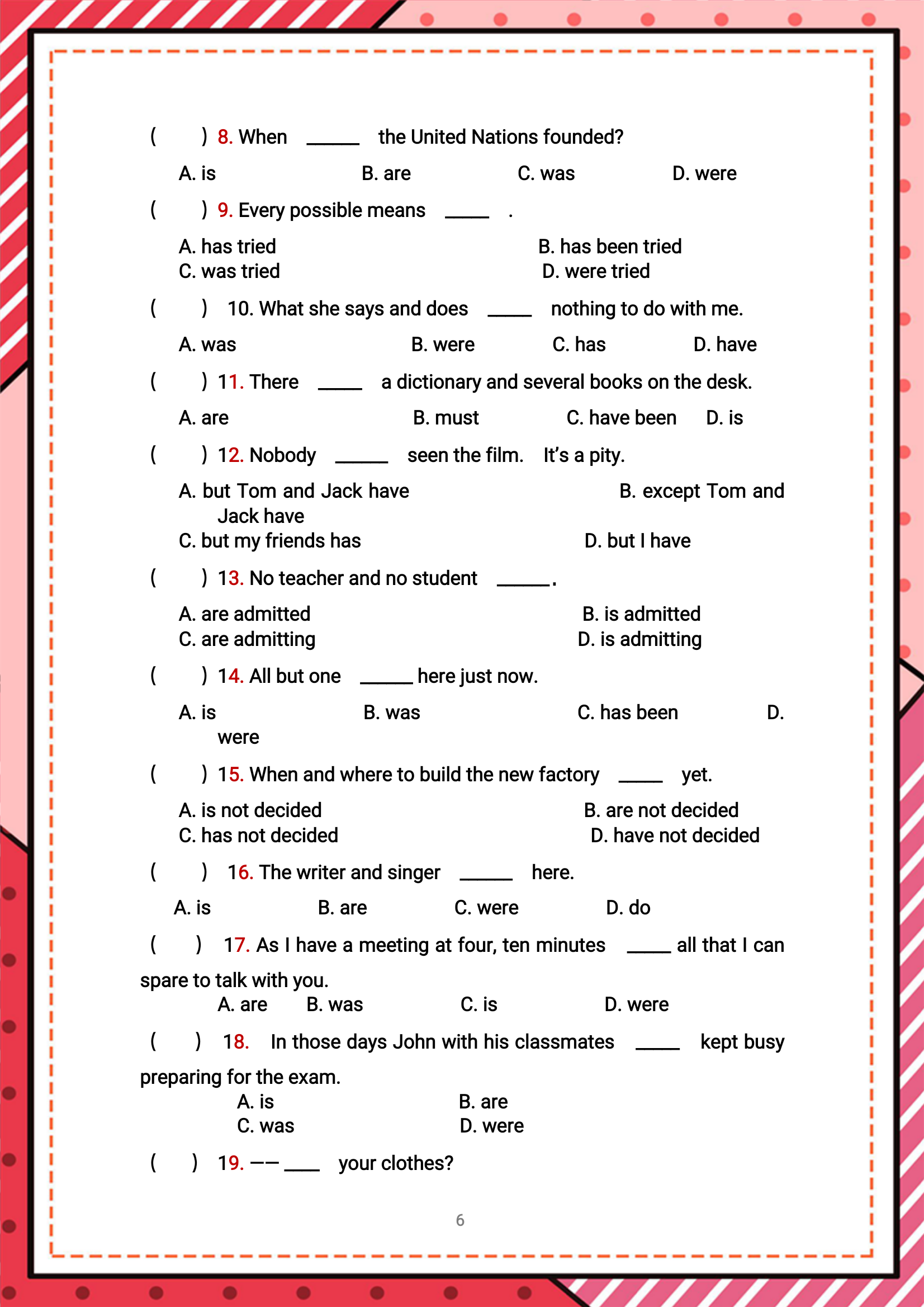 (　　) 8. When ______ the United Nations founded?

A. is　　B. are　　C. was　　D. were

(　　) 9. Every possible means _____ .

A. has tried　　B. has been tried
C. was tried　　D. were tried

(　　) 10. What she says and does _____ nothing to do with me.

A. was　　B. were　　C. has　　D. have

(　　) 11. There _____ a dictionary and several books on the desk.

A. are　　B. must　　C. have been　　D. is

(　　) 12. Nobody ______ seen the film. It's a pity.

A. but Tom and Jack have　　B. except Tom and Jack have
C. but my friends has　　D. but I have

(　　) 13. No teacher and no student ______.

A. are admitted　　B. is admitted
C. are admitting　　D. is admitting

(　　) 14. All but one ______ here just now.

A. is　　B. was　　C. has been　　D. were

(　　) 15. When and where to build the new factory _____ yet.

A. is not decided　　B. are not decided
C. has not decided　　D. have not decided

(　　) 16. The writer and singer ______ here.

A. is　　B. are　　C. were　　D. do

(　　) 17. As I have a meeting at four, ten minutes _____ all that I can spare to talk with you.

A. are　　B. was　　C. is　　D. were

(　　) 18. In those days John with his classmates _____ kept busy preparing for the exam.

A. is　　B. are
C. was　　D. were

(　　) 19. —— ____ your clothes?

6